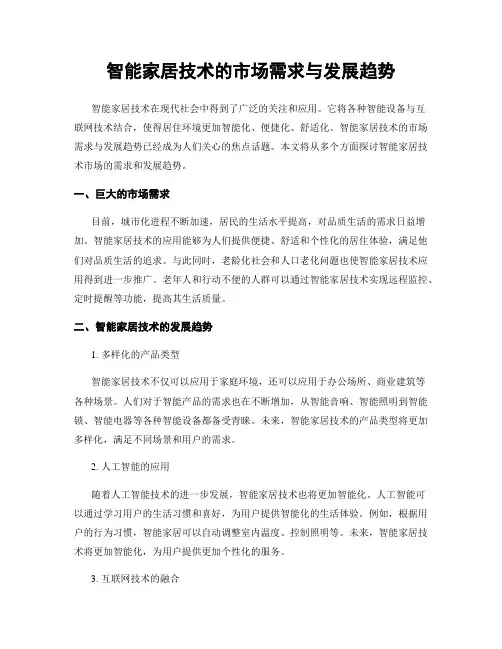 智能家居技术的市场需求与发展趋势

智能家居技术在现代社会中得到了广泛的关注和应用。它将各种智能设备与互联网技术结合，使得居住环境更加智能化、便捷化、舒适化。智能家居技术的市场需求与发展趋势已经成为人们关心的焦点话题。本文将从多个方面探讨智能家居技术市场的需求和发展趋势。

一、巨大的市场需求

目前，城市化进程不断加速，居民的生活水平提高，对品质生活的需求日益增加。智能家居技术的应用能够为人们提供便捷、舒适和个性化的居住体验，满足他们对品质生活的追求。与此同时，老龄化社会和人口老化问题也使智能家居技术应用得到进一步推广。老年人和行动不便的人群可以通过智能家居技术实现远程监控、定时提醒等功能，提高其生活质量。

二、智能家居技术的发展趋势

1. 多样化的产品类型

智能家居技术不仅可以应用于家庭环境，还可以应用于办公场所、商业建筑等各种场景。人们对于智能产品的需求也在不断增加，从智能音响、智能照明到智能锁、智能电器等各种智能设备都备受青睐。未来，智能家居技术的产品类型将更加多样化，满足不同场景和用户的需求。

2. 人工智能的应用

随着人工智能技术的进一步发展，智能家居技术也将更加智能化。人工智能可以通过学习用户的生活习惯和喜好，为用户提供智能化的生活体验。例如，根据用户的行为习惯，智能家居可以自动调整室内温度、控制照明等。未来，智能家居技术将更加智能化，为用户提供更加个性化的服务。

3. 互联网技术的融合